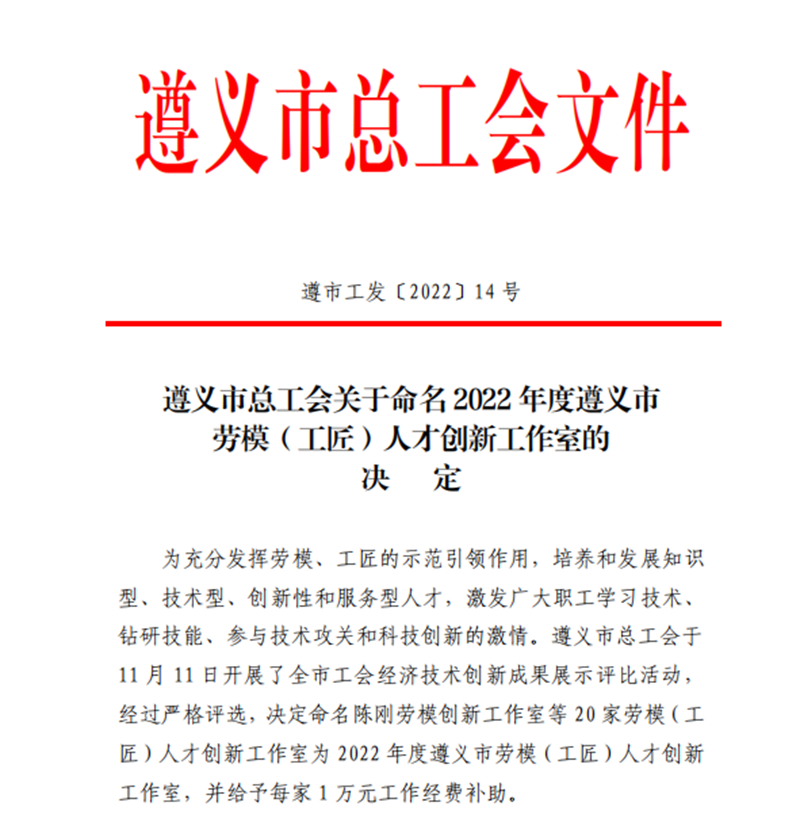 遵义市总工会文件

遵市工发〔2022〕14号

遵义市总工会关于命名2022年度遵义市劳模（工匠）人才创新工作室的决　定

为充分发挥劳模、工匠的示范引领作用，培养和发展知识型、技术型、创新性和服务型人才，激发广大职工学习技术、钻研技能、参与技术攻关和科技创新的激情。遵义市总工会于11月11日开展了全市工会经济技术创新成果展示评比活动，经过严格评选，决定命名陈刚劳模创新工作室等20家劳模（工匠）人才创新工作室为2022年度遵义市劳模（工匠）人才创新工作室，并给予每家1万元工作经费补助。